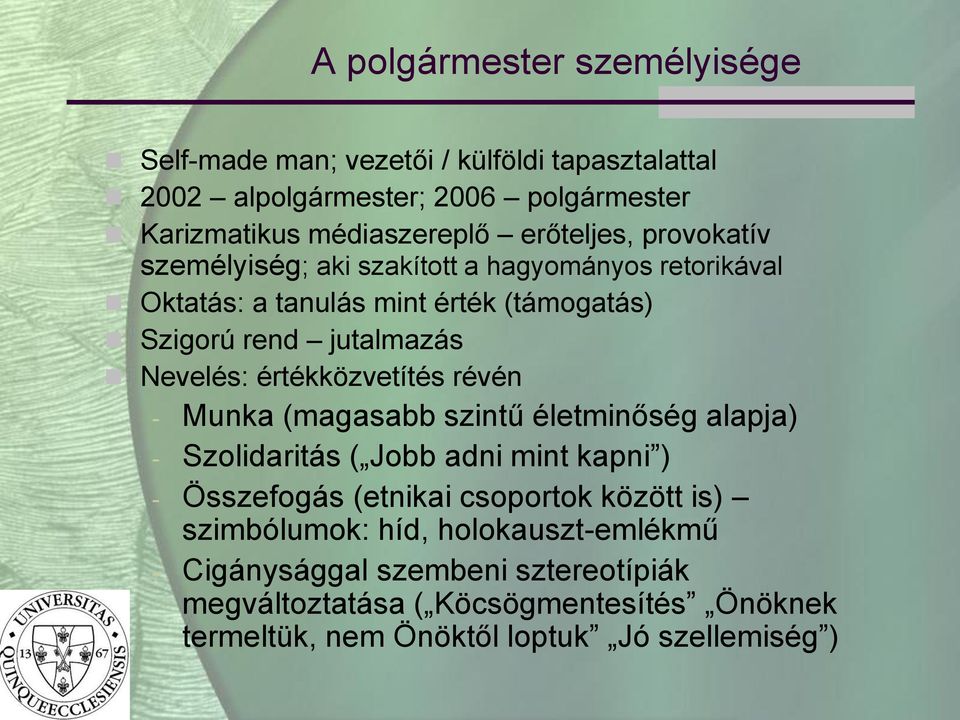 A polgármester személyisége

Self-made man; vezetői / külföldi tapasztalattal
2002 – alpolgármester; 2006 – polgármester
Karizmatikus médiaszereplő – erőteljes, provokatív személyiség; aki szakított a hagyományos retorikával
Oktatás: a tanulás mint érték (támogatás)
Szigorú rend – jutalmazás
Nevelés: értékközvetítés révén
- Munka (magasabb szintű életminőség alapja)
- Szolidaritás („Jobb adni mint kapni”)
- Összefogás (etnikai csoportok között is) – szimbólumok: híd, holokauszt-emlékmű
- Cigánysággal szembeni sztereotípiák megváltoztatása („Köcsögmentesítés” „Önöknek termeltük, nem Önöktől loptuk” „Jó szellemiség”)

UNIVERSITAS QUINQUEECCLESIENSIS 13 67